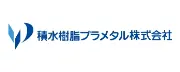 積水樹脂プラメタル株式会社